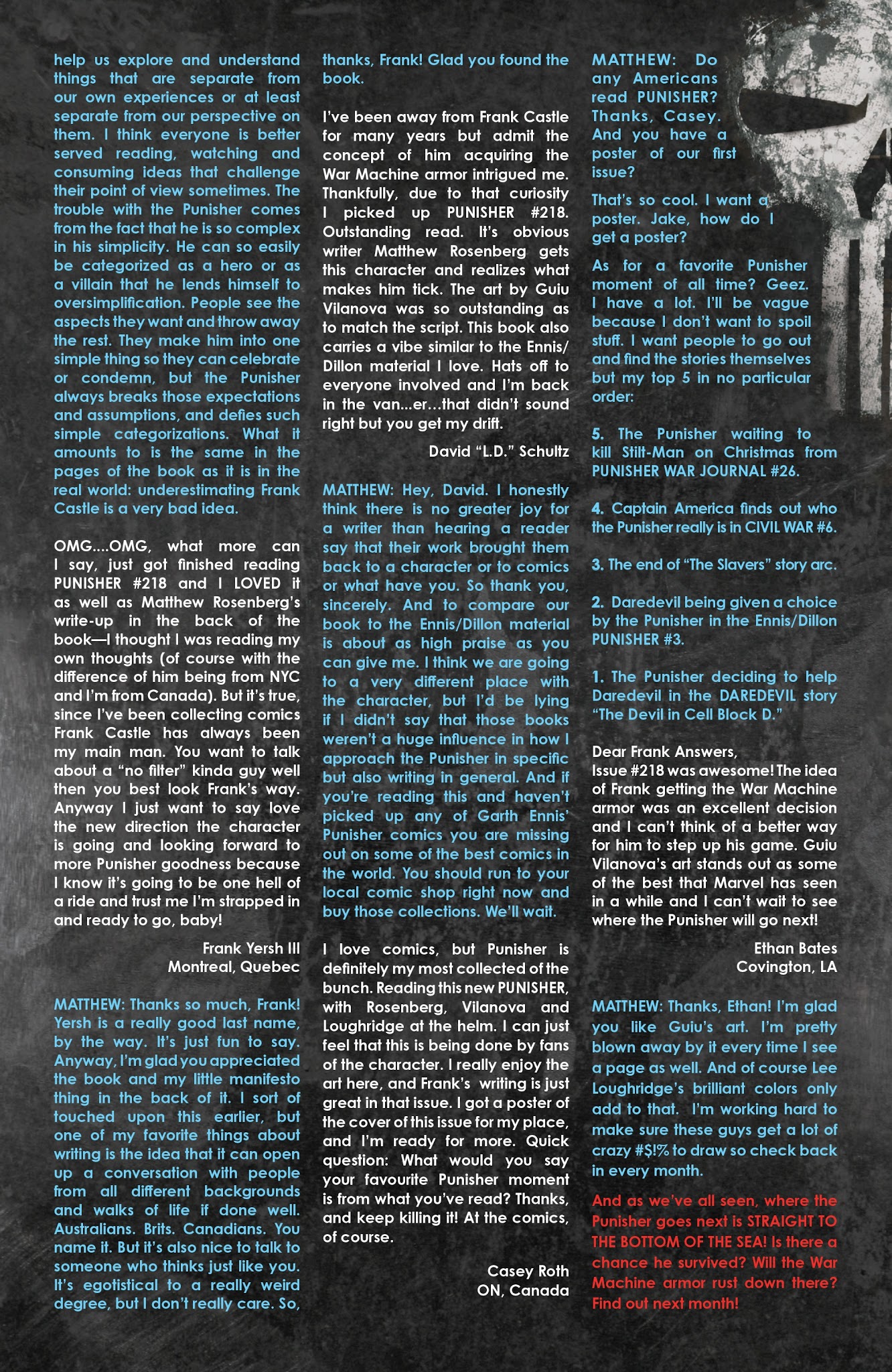 help us explore and understand things that are separate from our own experiences or at least separate from our perspective on them. I think everyone is better served reading, watching and consuming ideas that challenge their point of view sometimes. The trouble with the Punisher comes from the fact that he is so complex in his simplicity. He can so easily be categorized as a hero or as a villain that he lends himself to oversimplification. People see the aspects they want and throw away the rest. They make him into one simple thing so they can celebrate or condemn, but the Punisher always breaks those expectations and assumptions, and defies such simple categorizations. What it amounts to is the same in the pages of the book as it is in the real world: underestimating Frank Castle is a very bad idea.

OMG....OMG, what more can I say, just got finished reading PUNISHER #218 and I LOVED it as well as Matthew Rosenberg's write-up in the back of the book—I thought I was reading my own thoughts (of course with the difference of him being from NYC and I'm from Canada). But it's true, since I've been collecting comics Frank Castle has always been my main man. You want to talk about a "no filter" kinda guy well then you best look Frank's way. Anyway I just want to say love the new direction the character is going and looking forward to more Punisher goodness because I know it's going to be one hell of a ride and trust me I'm strapped in and ready to go, baby!

Frank Yersh III
Montreal, Quebec

MATTHEW: Thanks so much, Frank! Yersh is a really good last name, by the way. It's just fun to say. Anyway, I'm glad you appreciated the book and my little manifesto thing in the back of it. I sort of touched upon this earlier, but one of my favorite things about writing is the idea that it can open up a conversation with people from all different backgrounds and walks of life if done well. Australians. Brits. Canadians. You name it. But it's also nice to talk to someone who thinks just like you. It's egotistical to a really weird degree, but I don't really care. So, thanks, Frank! Glad you found the book.

I've been away from Frank Castle for many years but admit the concept of him acquiring the War Machine armor intrigued me. Thankfully, due to that curiosity I picked up PUNISHER #218. Outstanding read. It's obvious writer Matthew Rosenberg gets this character and realizes what makes him tick. The art by Guiu Vilanova was so outstanding as to match the script. This book also carries a vibe similar to the Ennis/Dillon material I love. Hats off to everyone involved and I'm back in the van...er...that didn't sound right but you get my drift.

David "L.D." Schultz

MATTHEW: Hey, David. I honestly think there is no greater joy for a writer than hearing a reader say that their work brought them back to a character or to comics or what have you. So thank you, sincerely. And to compare our book to the Ennis/Dillon material is about as high praise as you can give me. I think we are going to a very different place with the character, but I'd be lying if I didn't say that those books weren't a huge influence in how I approach the Punisher in specific but also writing in general. And if you're reading this and haven't picked up any of Garth Ennis' Punisher comics you are missing out on some of the best comics in the world. You should run to your local comic shop right now and buy those collections. We'll wait.

I love comics, but Punisher is definitely my most collected of the bunch. Reading this new PUNISHER, with Rosenberg, Vilanova and Loughridge at the helm. I can just feel that this is being done by fans of the character. I really enjoy the art here, and Frank's writing is just great in that issue. I got a poster of the cover of this issue for my place, and I'm ready for more. Quick question: What would you say your favourite Punisher moment is from what you've read? Thanks, and keep killing it! At the comics, of course.

Casey Roth
ON, Canada

MATTHEW: Do any Americans read PUNISHER? Thanks, Casey. And you have a poster of our first issue?

That's so cool. I want a poster. Jake, how do I get a poster?

As for a favorite Punisher moment of all time? Geez. I have a lot. I'll be vague because I don't want to spoil stuff. I want people to go out and find the stories themselves but my top 5 in no particular order:

5. The Punisher waiting to kill Stilt-Man on Christmas from PUNISHER WAR JOURNAL #26.

4. Captain America finds out who the Punisher really is in CIVIL WAR #6.

3. The end of "The Slavers" story arc.

2. Daredevil being given a choice by the Punisher in the Ennis/Dillon PUNISHER #3.

1. The Punisher deciding to help Daredevil in the DAREDEVIL story "The Devil in Cell Block D."

Dear Frank Answers,
Issue #218 was awesome! The idea of Frank getting the War Machine armor was an excellent decision and I can't think of a better way for him to step up his game. Guiu Vilanova's art stands out as some of the best that Marvel has seen in a while and I can't wait to see where the Punisher will go next!

Ethan Bates
Covington, LA

MATTHEW: Thanks, Ethan! I'm glad you like Guiu's art. I'm pretty blown away by it every time I see a page as well. And of course Lee Loughridge's brilliant colors only add to that. I'm working hard to make sure these guys get a lot of crazy #$!% to draw so check back in every month.

And as we've all seen, where the Punisher goes next is STRAIGHT TO THE BOTTOM OF THE SEA! Is there a chance he survived? Will the War Machine armor rust down there? Find out next month!